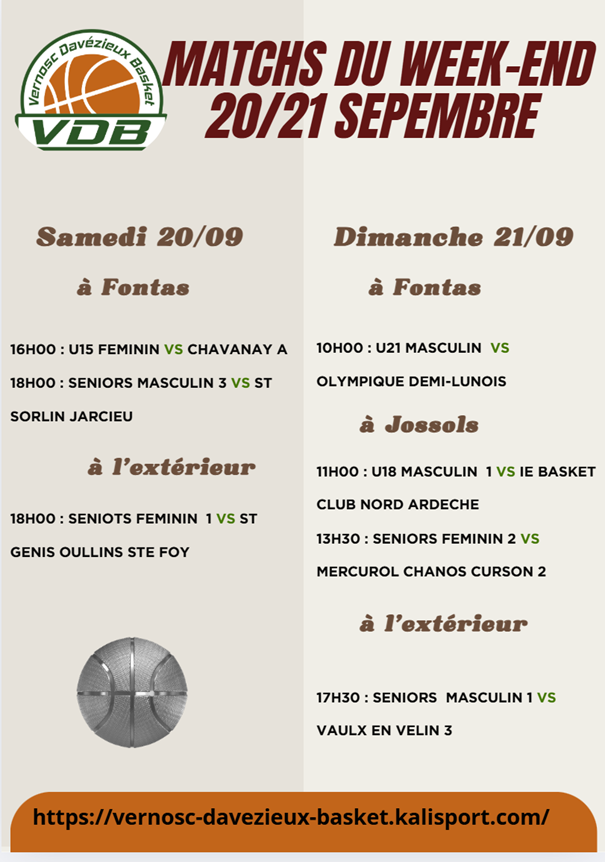 Vernosc Davézieux Basket
VDB

MATCHS DU WEEK-END
20/21 SEPEMBRE

Samedi 20/09

à Fontas

16H00 : U15 FEMININ VS CHAVANAY A

18H00 : SENIORS MASCULIN 3 VS ST SORLIN JARCIEU

à l'extérieur

18H00 : SENIOTS FEMININ 1 VS ST GENIS OULLINS STE FOY

Dimanche 21/09

à Fontas

10H00 : U21 MASCULIN VS OLYMPIQUE DEMI-LUNOIS

à Jossols

11H00 : U18 MASCULIN 1 VS IE BASKET CLUB NORD ARDECHE

13H30 : SENIORS FEMININ 2 VS MERCUROL CHANOS CURSON 2

à l'extérieur

17H30 : SENIORS MASCULIN 1 VS VAULX EN VELIN 3

https://vernosc-davezieux-basket.kalisport.com/